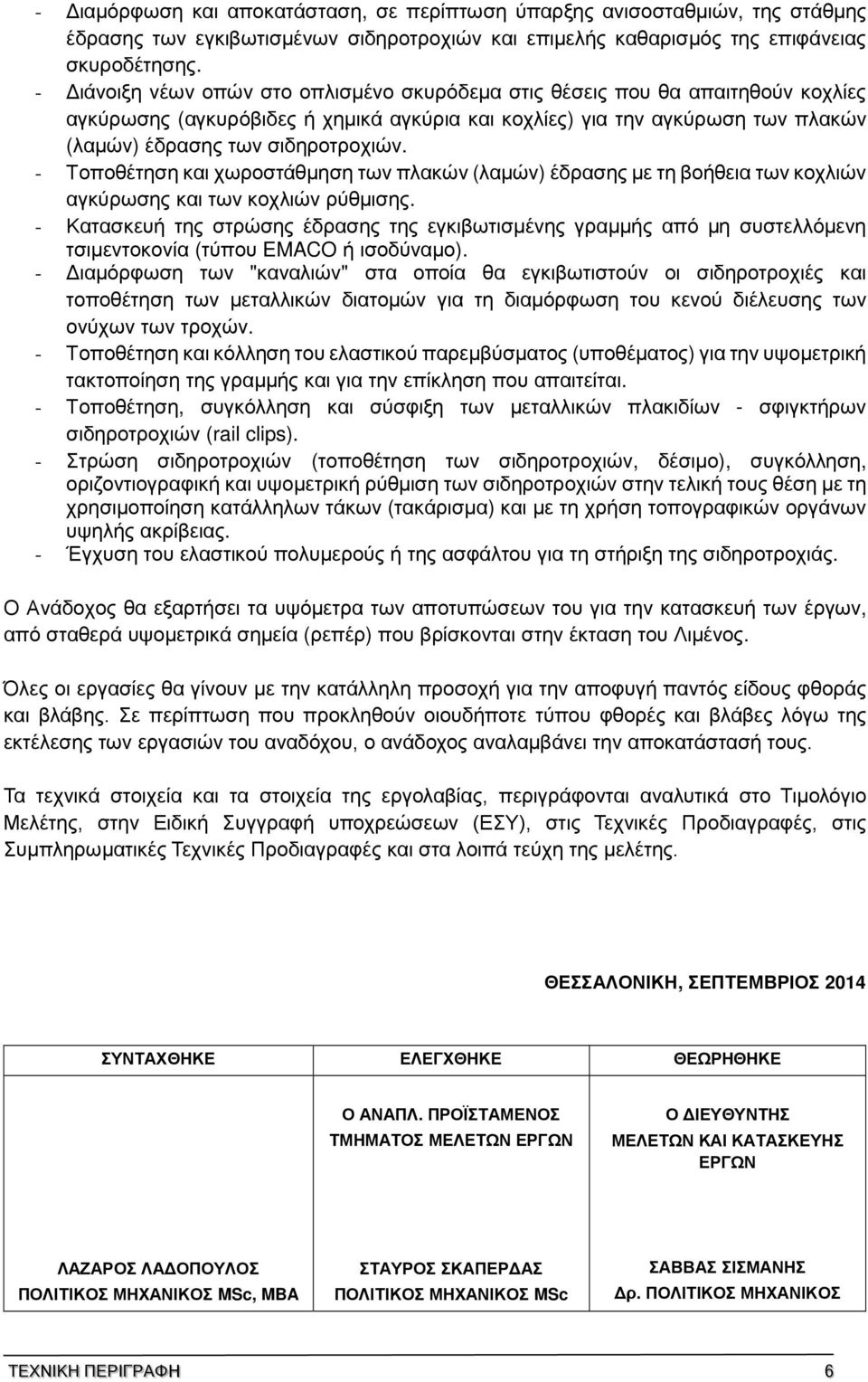 - Διαμόρφωση και αποκατάσταση, σε περίπτωση ύπαρξης ανισοσταθμιών, της στάθμης έδρασης των εγκιβωτισμένων σιδηροτροχιών και επιμελής καθαρισμός της επιφάνειας σκυροδέτησης.
- Διάνοιξη νέων οπών στο οπλισμένο σκυρόδεμα στις θέσεις που θα απαιτηθούν κοχλίες αγκύρωσης (αγκυρόβιδες ή χημικά αγκύρια και κοχλίες) για την αγκύρωση των πλακών (λαμών) έδρασης των σιδηροτροχιών.
- Τοποθέτηση και χωροστάθμηση των πλακών (λαμών) έδρασης με τη βοήθεια των κοχλιών αγκύρωσης και των κοχλιών ρύθμισης.
- Κατασκευή της στρώσης έδρασης της εγκιβωτισμένης γραμμής από μη συστελλόμενη τσιμεντοκονία (τύπου EMACO ή ισοδύναμο).
- Διαμόρφωση των "καναλιών" στα οποία θα εγκιβωτιστούν οι σιδηροτροχιές και τοποθέτηση των μεταλλικών διατομών για τη διαμόρφωση του κενού διέλευσης των ονύχων των τροχών.
- Τοποθέτηση και κόλληση του ελαστικού παρεμβύσματος (υποθέματος) για την υψομετρική τακτοποίηση της γραμμής και για την επίκληση που απαιτείται.
- Τοποθέτηση, συγκόλληση και σύσφιξη των μεταλλικών πλακιδίων - σφιγκτήρων σιδηροτροχιών (rail clips).
- Στρώση σιδηροτροχιών (τοποθέτηση των σιδηροτροχιών, δέσιμο), συγκόλληση, οριζοντιογραφική και υψομετρική ρύθμιση των σιδηροτροχιών στην τελική τους θέση με τη χρησιμοποίηση κατάλληλων τάκων (τακάρισμα) και με τη χρήση τοπογραφικών οργάνων υψηλής ακρίβειας.
- Έγχυση του ελαστικού πολυμερούς ή της ασφάλτου για τη στήριξη της σιδηροτροχιάς.

Ο Ανάδοχος θα εξαρτήσει τα υψόμετρα των αποτυπώσεων του για την κατασκευή των έργων, από σταθερά υψομετρικά σημεία (ρεπέρ) που βρίσκονται στην έκταση του Λιμένος.

Όλες οι εργασίες θα γίνουν με την κατάλληλη προσοχή για την αποφυγή παντός είδους φθοράς και βλάβης. Σε περίπτωση που προκληθούν οιουδήποτε τύπου φθορές και βλάβες λόγω της εκτέλεσης των εργασιών του αναδόχου, ο ανάδοχος αναλαμβάνει την αποκατάστασή τους.

Τα τεχνικά στοιχεία και τα στοιχεία της εργολαβίας, περιγράφονται αναλυτικά στο Τιμολόγιο Μελέτης, στην Ειδική Συγγραφή υποχρεώσεων (ΕΣΥ), στις Τεχνικές Προδιαγραφές, στις Συμπληρωματικές Τεχνικές Προδιαγραφές και στα λοιπά τεύχη της μελέτης.

ΘΕΣΣΑΛΟΝΙΚΗ, ΣΕΠΤΕΜΒΡΙΟΣ 2014

| ΣΥΝΤΑΧΘΗΚΕ | ΕΛΕΓΧΘΗΚΕ | ΘΕΩΡΗΘΗΚΕ |
|---|---|---|
| | Ο ΑΝΑΠΛ. ΠΡΟΪΣΤΑΜΕΝΟΣ ΤΜΗΜΑΤΟΣ ΜΕΛΕΤΩΝ ΕΡΓΩΝ | Ο ΔΙΕΥΘΥΝΤΗΣ ΜΕΛΕΤΩΝ ΚΑΙ ΚΑΤΑΣΚΕΥΗΣ ΕΡΓΩΝ |
| ΛΑΖΑΡΟΣ ΛΑΔΟΠΟΥΛΟΣ ΠΟΛΙΤΙΚΟΣ ΜΗΧΑΝΙΚΟΣ MSc, MBA | ΣΤΑΥΡΟΣ ΣΚΑΠΕΡΔΑΣ ΠΟΛΙΤΙΚΟΣ ΜΗΧΑΝΙΚΟΣ MSc | ΣΑΒΒΑΣ ΣΙΣΜΑΝΗΣ Δρ. ΠΟΛΙΤΙΚΟΣ ΜΗΧΑΝΙΚΟΣ |

ΤΕΧΝΙΚΗ ΠΕΡΙΓΡΑΦΗ 6